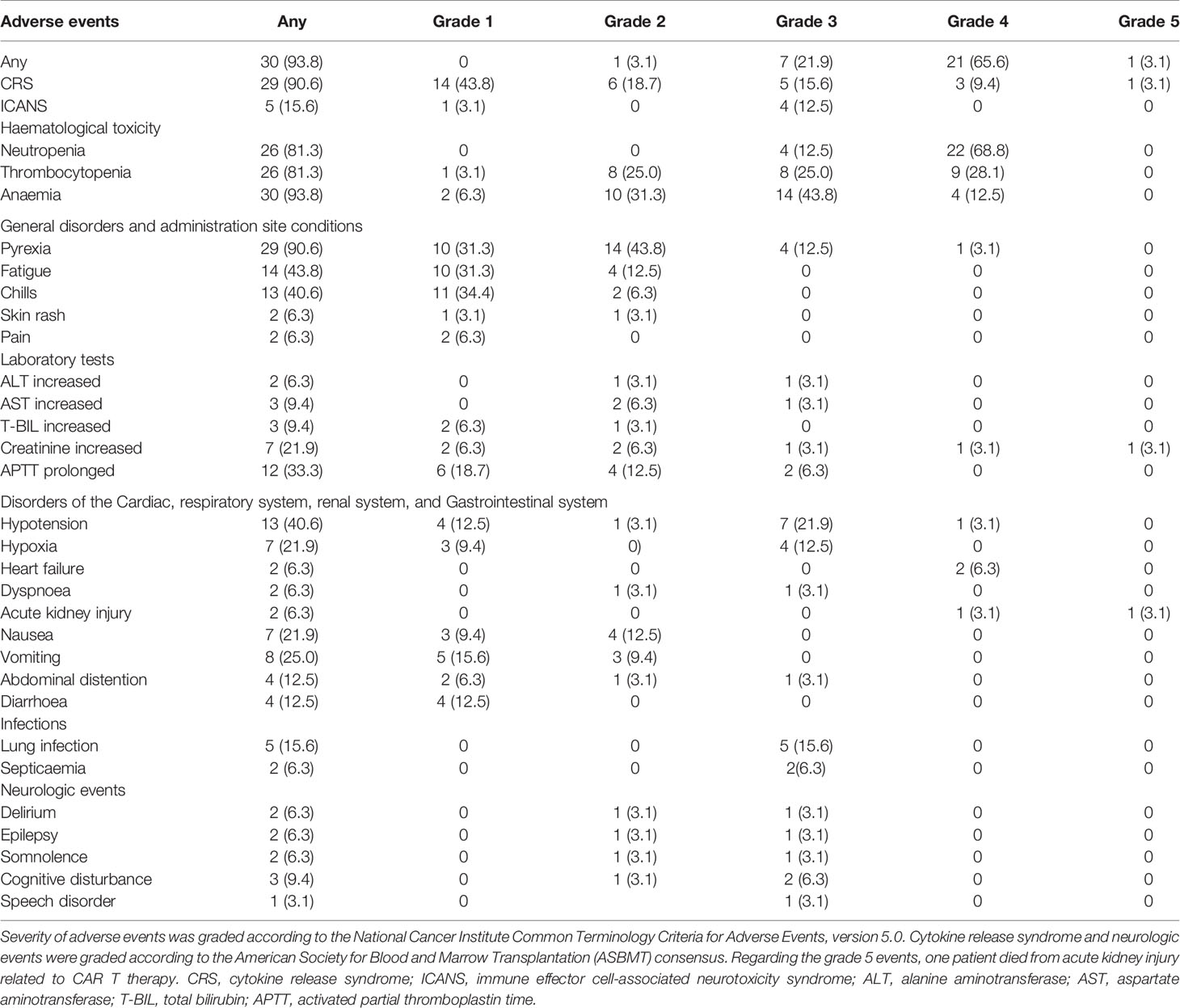 | Adverse events | Any | Grade 1 | Grade 2 | Grade 3 | Grade 4 | Grade 5 |
|---|---|---|---|---|---|---|
| Any | 30 (93.8) | 0 | 1 (3.1) | 7 (21.9) | 21 (65.6) | 1 (3.1) |
| CRS | 29 (90.6) | 14 (43.8) | 6 (18.7) | 5 (15.6) | 3 (9.4) | 1 (3.1) |
| ICANS | 5 (15.6) | 1 (3.1) | 0 | 4 (12.5) | 0 | 0 |
| Haematological toxicity | | | | | | |
| Neutropenia | 26 (81.3) | 0 | 0 | 4 (12.5) | 22 (68.8) | 0 |
| Thrombocytopenia | 26 (81.3) | 1 (3.1) | 8 (25.0) | 8 (25.0) | 9 (28.1) | 0 |
| Anaemia | 30 (93.8) | 2 (6.3) | 10 (31.3) | 14 (43.8) | 4 (12.5) | 0 |
| General disorders and administration site conditions | | | | | | |
| Pyrexia | 29 (90.6) | 10 (31.3) | 14 (43.8) | 4 (12.5) | 1 (3.1) | 0 |
| Fatigue | 14 (43.8) | 10 (31.3) | 4 (12.5) | 0 | 0 | 0 |
| Chills | 13 (40.6) | 11 (34.4) | 2 (6.3) | 0 | 0 | 0 |
| Skin rash | 2 (6.3) | 1 (3.1) | 1 (3.1) | 0 | 0 | 0 |
| Pain | 2 (6.3) | 2 (6.3) | 0 | 0 | 0 | 0 |
| Laboratory tests | | | | | | |
| ALT increased | 2 (6.3) | 0 | 1 (3.1) | 1 (3.1) | 0 | 0 |
| AST increased | 3 (9.4) | 0 | 2 (6.3) | 1 (3.1) | 0 | 0 |
| T-BIL increased | 3 (9.4) | 2 (6.3) | 1 (3.1) | 0 | 0 | 0 |
| Creatinine increased | 7 (21.9) | 2 (6.3) | 2 (6.3) | 1 (3.1) | 1 (3.1) | 1 (3.1) |
| APTT prolonged | 12 (33.3) | 6 (18.7) | 4 (12.5) | 2 (6.3) | 0 | 0 |
| Disorders of the Cardiac, respiratory system, renal system, and Gastrointestinal system | | | | | | |
| Hypotension | 13 (40.6) | 4 (12.5) | 1 (3.1) | 7 (21.9) | 1 (3.1) | 0 |
| Hypoxia | 7 (21.9) | 3 (9.4) | 0) | 4 (12.5) | 0 | 0 |
| Heart failure | 2 (6.3) | 0 | 0 | 0 | 2 (6.3) | 0 |
| Dyspnoea | 2 (6.3) | 0 | 1 (3.1) | 1 (3.1) | 0 | 0 |
| Acute kidney injury | 2 (6.3) | 0 | 0 | 0 | 1 (3.1) | 1 (3.1) |
| Nausea | 7 (21.9) | 3 (9.4) | 4 (12.5) | 0 | 0 | 0 |
| Vomiting | 8 (25.0) | 5 (15.6) | 3 (9.4) | 0 | 0 | 0 |
| Abdominal distention | 4 (12.5) | 2 (6.3) | 1 (3.1) | 1 (3.1) | 0 | 0 |
| Diarrhoea | 4 (12.5) | 4 (12.5) | 0 | 0 | 0 | 0 |
| Infections | | | | | | |
| Lung infection | 5 (15.6) | 0 | 0 | 5 (15.6) | 0 | 0 |
| Septicaemia | 2 (6.3) | 0 | 0 | 2(6.3) | 0 | 0 |
| Neurologic events | | | | | | |
| Delirium | 2 (6.3) | 0 | 1 (3.1) | 1 (3.1) | 0 | 0 |
| Epilepsy | 2 (6.3) | 0 | 1 (3.1) | 1 (3.1) | 0 | 0 |
| Somnolence | 2 (6.3) | 0 | 1 (3.1) | 1 (3.1) | 0 | 0 |
| Cognitive disturbance | 3 (9.4) | 0 | 1 (3.1) | 2 (6.3) | 0 | 0 |
| Speech disorder | 1 (3.1) | 0 | | 1 (3.1) | 0 | 0 |

Severity of adverse events was graded according to the National Cancer Institute Common Terminology Criteria for Adverse Events, version 5.0. Cytokine release syndrome and neurologic events were graded according to the American Society for Blood and Marrow Transplantation (ASBMT) consensus. Regarding the grade 5 events, one patient died from acute kidney injury related to CAR T therapy. CRS, cytokine release syndrome; ICANS, immune effector cell-associated neurotoxicity syndrome; ALT, alanine aminotransferase; AST, aspartate aminotransferase; T-BIL, total bilirubin; APTT, activated partial thromboplastin time.